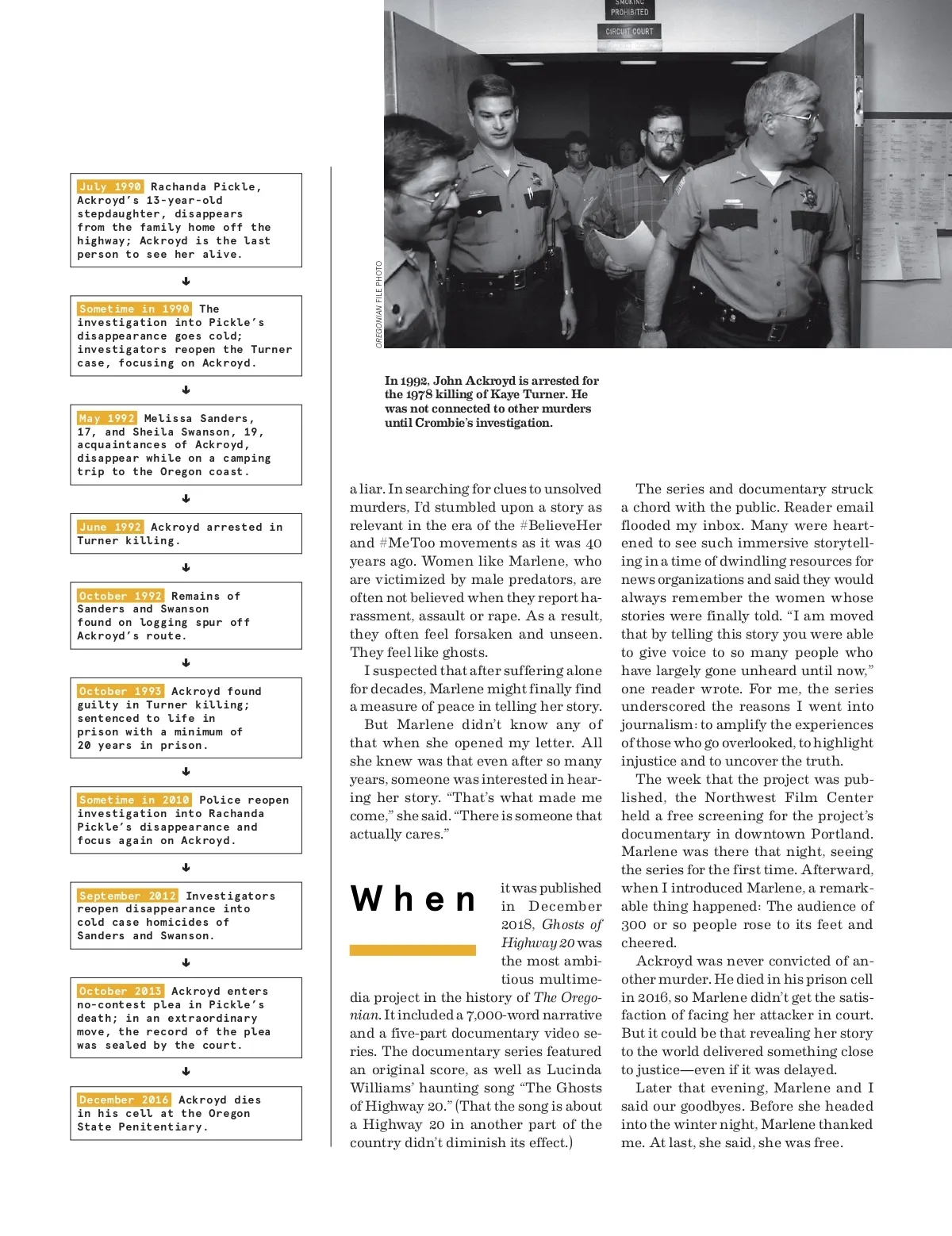 July 1990 Rachanda Pickle, Ackroyd's 13-year-old stepdaughter, disappears from the family home off the highway; Ackroyd is the last person to see her alive.

Sometime in 1990 The investigation into Pickle's disappearance goes cold; investigators reopen the Turner case, focusing on Ackroyd.

May 1992 Melissa Sanders, 17, and Sheila Swanson, 19, acquaintances of Ackroyd, disappear while on a camping trip to the Oregon coast.

June 1992 Ackroyd arrested in Turner killing.

October 1992 Remains of Sanders and Swanson found on logging spur off Ackroyd's route.

October 1993 Ackroyd found guilty in Turner killing; sentenced to life in prison with a minimum of 20 years in prison.

Sometime in 2010 Police reopen investigation into Rachanda Pickle's disappearance and focus again on Ackroyd.

September 2012 Investigators reopen disappearance into cold case homicides of Sanders and Swanson.

October 2013 Ackroyd enters no-contest plea in Pickle's death; in an extraordinary move, the record of the plea was sealed by the court.

December 2016 Ackroyd dies in his cell at the Oregon State Penitentiary.

SMOKING PROHIBITED

CIRCUIT COURT

OREGONIAN FILE PHOTO

In 1992, John Ackroyd is arrested for the 1978 killing of Kaye Turner. He was not connected to other murders until Crombie's investigation.

a liar. In searching for clues to unsolved murders, I'd stumbled upon a story as relevant in the era of the #BelieveHer and #MeToo movements as it was 40 years ago. Women like Marlene, who are victimized by male predators, are often not believed when they report harassment, assault or rape. As a result, they often feel forsaken and unseen. They feel like ghosts.

I suspected that after suffering alone for decades, Marlene might finally find a measure of peace in telling her story.

But Marlene didn't know any of that when she opened my letter. All she knew was that even after so many years, someone was interested in hearing her story. "That's what made me come," she said. "There is someone that actually cares."

When it was published in December 2018, Ghosts of Highway 20 was the most ambitious multimedia project in the history of The Oregonian. It included a 7,000-word narrative and a five-part documentary video series. The documentary series featured an original score, as well as Lucinda Williams' haunting song "The Ghosts of Highway 20." (That the song is about a Highway 20 in another part of the country didn't diminish its effect.)

The series and documentary struck a chord with the public. Reader email flooded my inbox. Many were heartened to see such immersive storytelling in a time of dwindling resources for news organizations and said they would always remember the women whose stories were finally told. "I am moved that by telling this story you were able to give voice to so many people who have largely gone unheard until now," one reader wrote. For me, the series underscored the reasons I went into journalism: to amplify the experiences of those who go overlooked, to highlight injustice and to uncover the truth.

The week that the project was published, the Northwest Film Center held a free screening for the project's documentary in downtown Portland. Marlene was there that night, seeing the series for the first time. Afterward, when I introduced Marlene, a remarkable thing happened: The audience of 300 or so people rose to its feet and cheered.

Ackroyd was never convicted of another murder. He died in his prison cell in 2016, so Marlene didn't get the satisfaction of facing her attacker in court. But it could be that revealing her story to the world delivered something close to justice—even if it was delayed.

Later that evening, Marlene and I said our goodbyes. Before she headed into the winter night, Marlene thanked me. At last, she said, she was free.